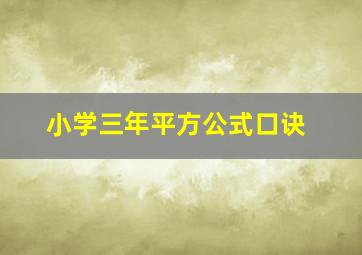 小学三年平方公式口诀